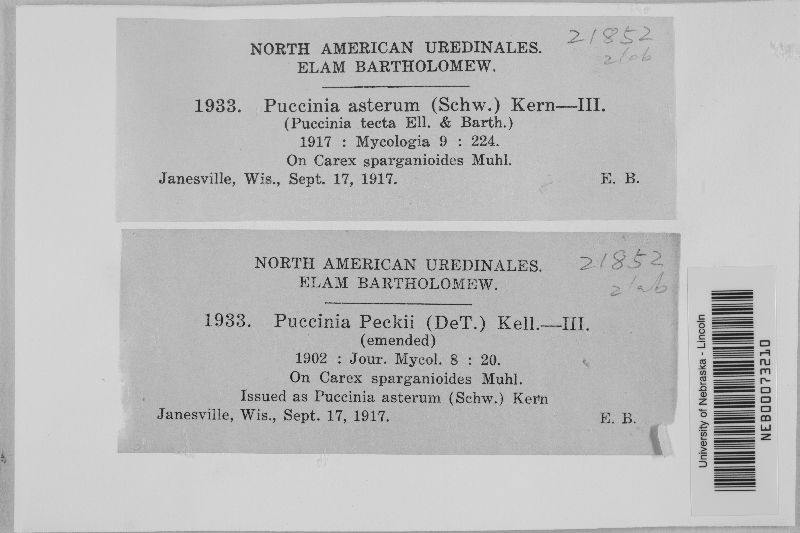 NORTH AMERICAN UREDINALES.
ELAM BARTHOLOMEW.

21852
2/06

1933. Puccinia asterum (Schw.) Kern—III.
(Puccinia tecta Ell. & Barth.)
1917 : Mycologia 9 : 224.
On Carex sparganioides Muhl.
Janesville, Wis., Sept. 17, 1917. E. B.

NORTH AMERICAN UREDINALES.
ELAM BARTHOLOMEW.

21852
2/ab

1933. Puccinia Peckii (DeT.) Kell.—III.
(emended)
1902 : Jour. Mycol. 8 : 20.
On Carex sparganioides Muhl.
Issued as Puccinia asterum (Schw.) Kern
Janesville, Wis., Sept. 17, 1917. E. B.

University of Nebraska - Lincoln
NEB00073210